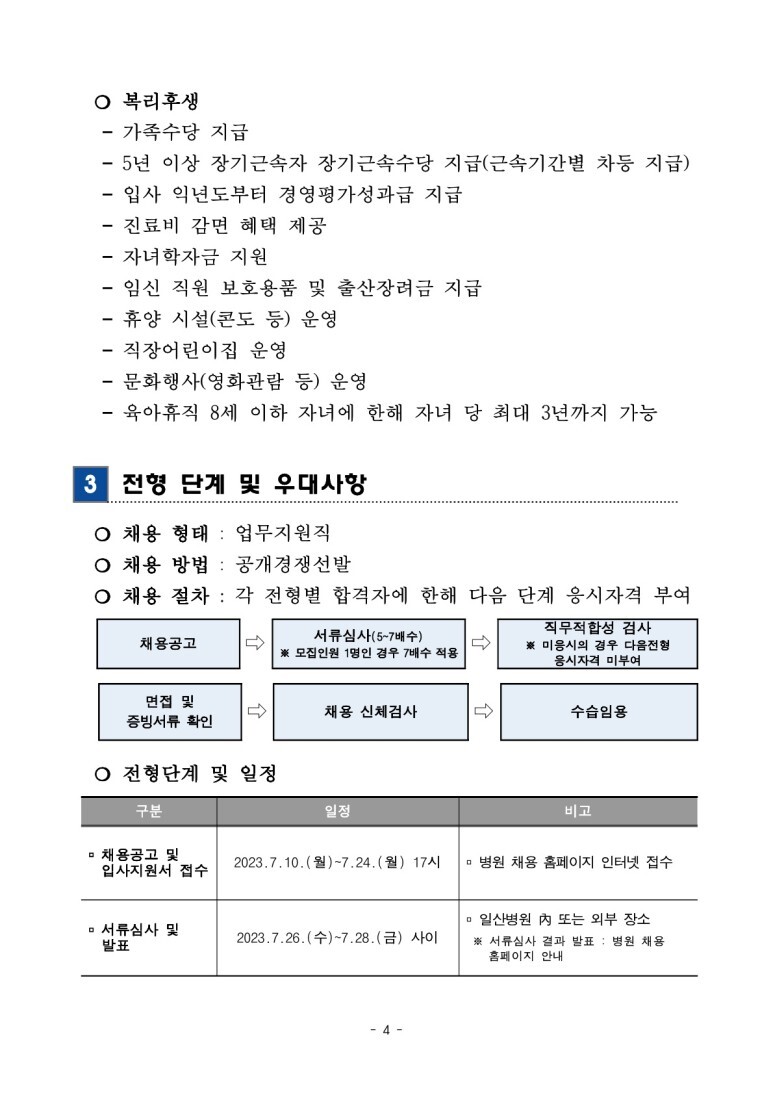 ○ 복리후생
- 가족수당 지급
- 5년 이상 장기근속자 장기근속수당 지급(근속기간별 차등 지급)
- 입사 익년도부터 경영평가성과급 지급
- 진료비 감면 혜택 제공
- 자녀학자금 지원
- 임신 직원 보호용품 및 출산장려금 지급
- 휴양 시설(콘도 등) 운영
- 직장어린이집 운영
- 문화행사(영화관람 등) 운영
- 육아휴직 8세 이하 자녀에 한해 자녀 당 최대 3년까지 가능

3 전형 단계 및 우대사항

○ 채용 형태 : 업무지원직
○ 채용 방법 : 공개경쟁선발
○ 채용 절차 : 각 전형별 합격자에 한해 다음 단계 응시자격 부여

채용공고 ⇨ 서류심사(5~7배수) ※ 모집인원 1명인 경우 7배수 적용 ⇨ 직무적합성 검사 ※ 미응시의 경우 다음전형 응시자격 미부여

면접 및 증빙서류 확인 ⇨ 채용 신체검사 ⇨ 수습임용

○ 전형단계 및 일정

| 구분 | 일정 | 비고 |
|---|---|---|
| ▫ 채용공고 및 입사지원서 접수 | 2023.7.10.(월)~7.24.(월) 17시 | ▫ 병원 채용 홈페이지 인터넷 접수 |
| ▫ 서류심사 및 발표 | 2023.7.26.(수)~7.28.(금) 사이 | ▫ 일산병원 內 또는 외부 장소 ※ 서류심사 결과 발표 : 병원 채용 홈페이지 안내 |

- 4 -